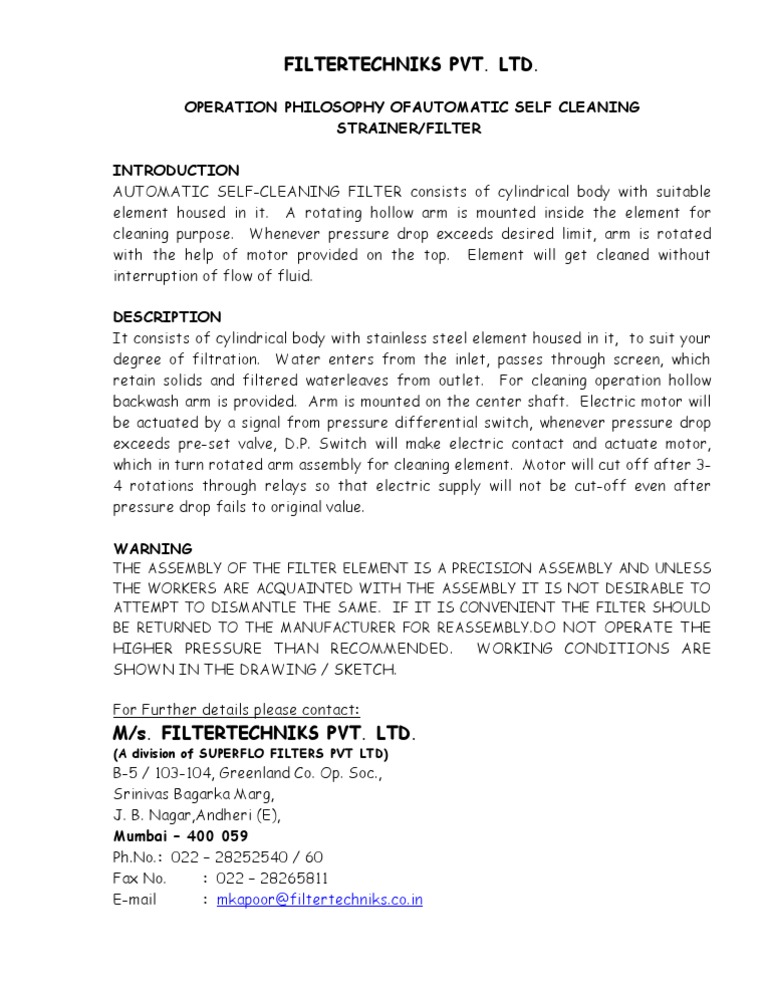 FILTERTECHNIKS PVT. LTD.

OPERATION PHILOSOPHY OFAUTOMATIC SELF CLEANING STRAINER/FILTER

INTRODUCTION
AUTOMATIC SELF-CLEANING FILTER consists of cylindrical body with suitable element housed in it. A rotating hollow arm is mounted inside the element for cleaning purpose. Whenever pressure drop exceeds desired limit, arm is rotated with the help of motor provided on the top. Element will get cleaned without interruption of flow of fluid.

DESCRIPTION
It consists of cylindrical body with stainless steel element housed in it, to suit your degree of filtration. Water enters from the inlet, passes through screen, which retain solids and filtered waterleaves from outlet. For cleaning operation hollow backwash arm is provided. Arm is mounted on the center shaft. Electric motor will be actuated by a signal from pressure differential switch, whenever pressure drop exceeds pre-set valve, D.P. Switch will make electric contact and actuate motor, which in turn rotated arm assembly for cleaning element. Motor will cut off after 3-4 rotations through relays so that electric supply will not be cut-off even after pressure drop fails to original value.

WARNING
THE ASSEMBLY OF THE FILTER ELEMENT IS A PRECISION ASSEMBLY AND UNLESS THE WORKERS ARE ACQUAINTED WITH THE ASSEMBLY IT IS NOT DESIRABLE TO ATTEMPT TO DISMANTLE THE SAME. IF IT IS CONVENIENT THE FILTER SHOULD BE RETURNED TO THE MANUFACTURER FOR REASSEMBLY.DO NOT OPERATE THE HIGHER PRESSURE THAN RECOMMENDED. WORKING CONDITIONS ARE SHOWN IN THE DRAWING / SKETCH.

For Further details please contact:
M/s. FILTERTECHNIKS PVT. LTD.
(A division of SUPERFLO FILTERS PVT LTD)
B-5 / 103-104, Greenland Co. Op. Soc.,
Srinivas Bagarka Marg,
J. B. Nagar,Andheri (E),
Mumbai – 400 059
Ph.No.: 022 – 28252540 / 60
Fax No. : 022 – 28265811
E-mail : mkapoor@filtertechniks.co.in